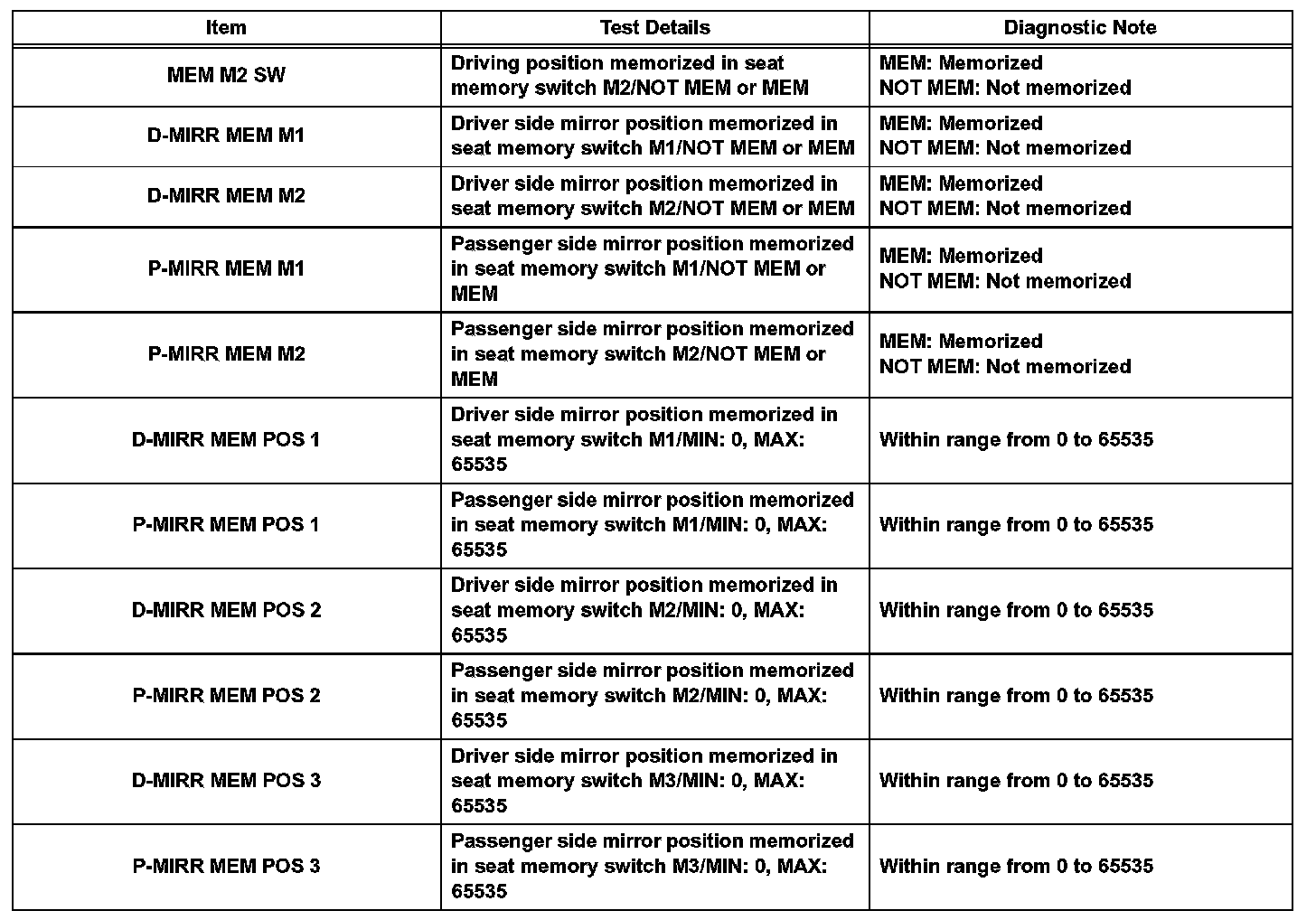 | Item | Test Details | Diagnostic Note |
|---|---|---|
| MEM M2 SW | Driving position memorized in seat memory switch M2/NOT MEM or MEM | MEM: Memorized NOT MEM: Not memorized |
| D-MIRR MEM M1 | Driver side mirror position memorized in seat memory switch M1/NOT MEM or MEM | MEM: Memorized NOT MEM: Not memorized |
| D-MIRR MEM M2 | Driver side mirror position memorized in seat memory switch M2/NOT MEM or MEM | MEM: Memorized NOT MEM: Not memorized |
| P-MIRR MEM M1 | Passenger side mirror position memorized in seat memory switch M1/NOT MEM or MEM | MEM: Memorized NOT MEM: Not memorized |
| P-MIRR MEM M2 | Passenger side mirror position memorized in seat memory switch M2/NOT MEM or MEM | MEM: Memorized NOT MEM: Not memorized |
| D-MIRR MEM POS 1 | Driver side mirror position memorized in seat memory switch M1/MIN: 0, MAX: 65535 | Within range from 0 to 65535 |
| P-MIRR MEM POS 1 | Passenger side mirror position memorized in seat memory switch M1/MIN: 0, MAX: 65535 | Within range from 0 to 65535 |
| D-MIRR MEM POS 2 | Driver side mirror position memorized in seat memory switch M2/MIN: 0, MAX: 65535 | Within range from 0 to 65535 |
| P-MIRR MEM POS 2 | Passenger side mirror position memorized in seat memory switch M2/MIN: 0, MAX: 65535 | Within range from 0 to 65535 |
| D-MIRR MEM POS 3 | Driver side mirror position memorized in seat memory switch M3/MIN: 0, MAX: 65535 | Within range from 0 to 65535 |
| P-MIRR MEM POS 3 | Passenger side mirror position memorized in seat memory switch M3/MIN: 0, MAX: 65535 | Within range from 0 to 65535 |